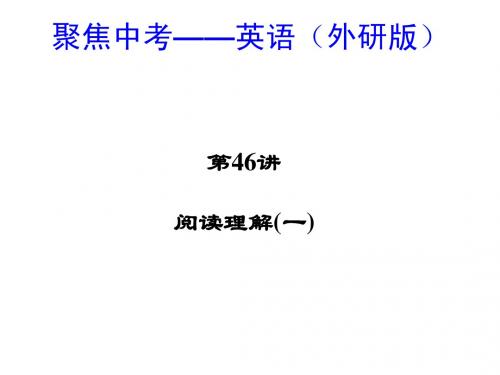 聚焦中考——英语（外研版）

第46讲

阅读理解(一)